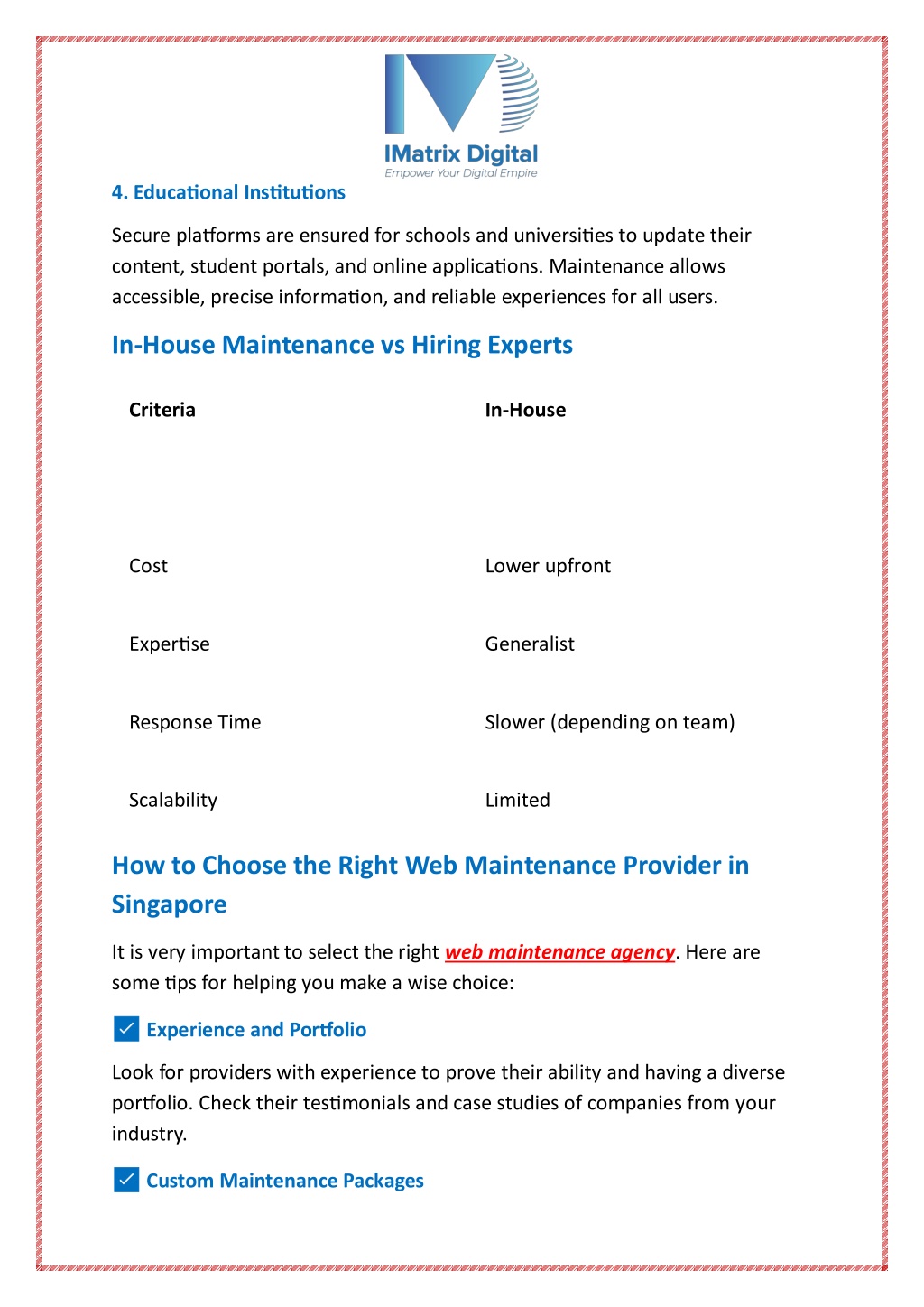 IMatrix Digital
Empower Your Digital Empire

4. Educational Institutions

Secure platforms are ensured for schools and universities to update their content, student portals, and online applications. Maintenance allows accessible, precise information, and reliable experiences for all users.

In-House Maintenance vs Hiring Experts

| Criteria | In-House |
|---|---|
| Cost | Lower upfront |
| Expertise | Generalist |
| Response Time | Slower (depending on team) |
| Scalability | Limited |

How to Choose the Right Web Maintenance Provider in Singapore

It is very important to select the right web maintenance agency. Here are some tips for helping you make a wise choice:

Experience and Portfolio

Look for providers with experience to prove their ability and having a diverse portfolio. Check their testimonials and case studies of companies from your industry.

Custom Maintenance Packages